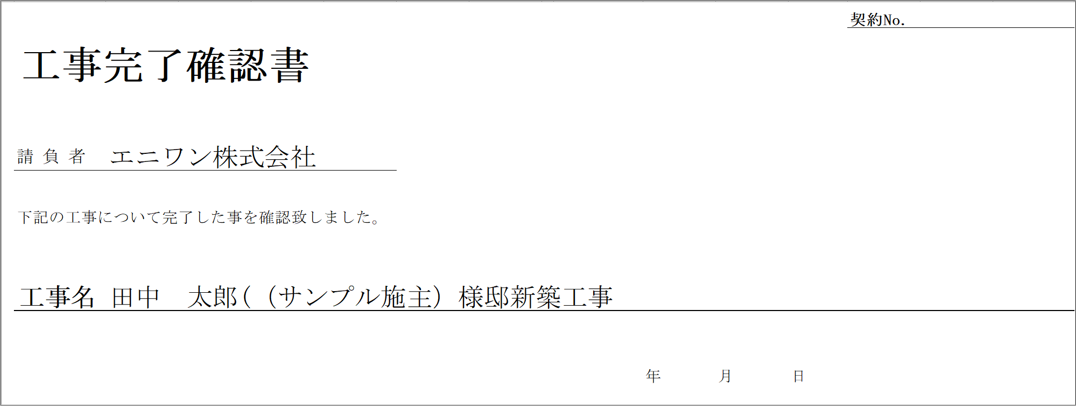 契約No.

工事完了確認書

請 負 者　エニワン株式会社

下記の工事について完了した事を確認致しました。

工事名　田中　太郎（（サンプル施主）様邸新築工事

年　月　日